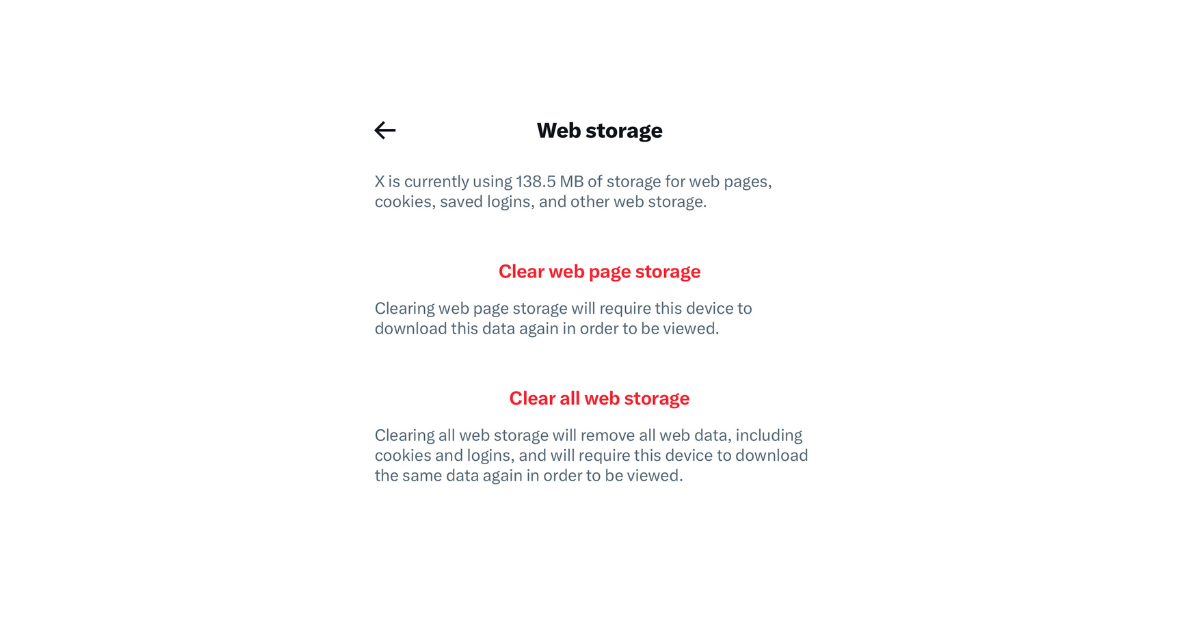 Web storage

X is currently using 138.5 MB of storage for web pages, cookies, saved logins, and other web storage.

Clear web page storage

Clearing web page storage will require this device to download this data again in order to be viewed.

Clear all web storage

Clearing all web storage will remove all web data, including cookies and logins, and will require this device to download the same data again in order to be viewed.